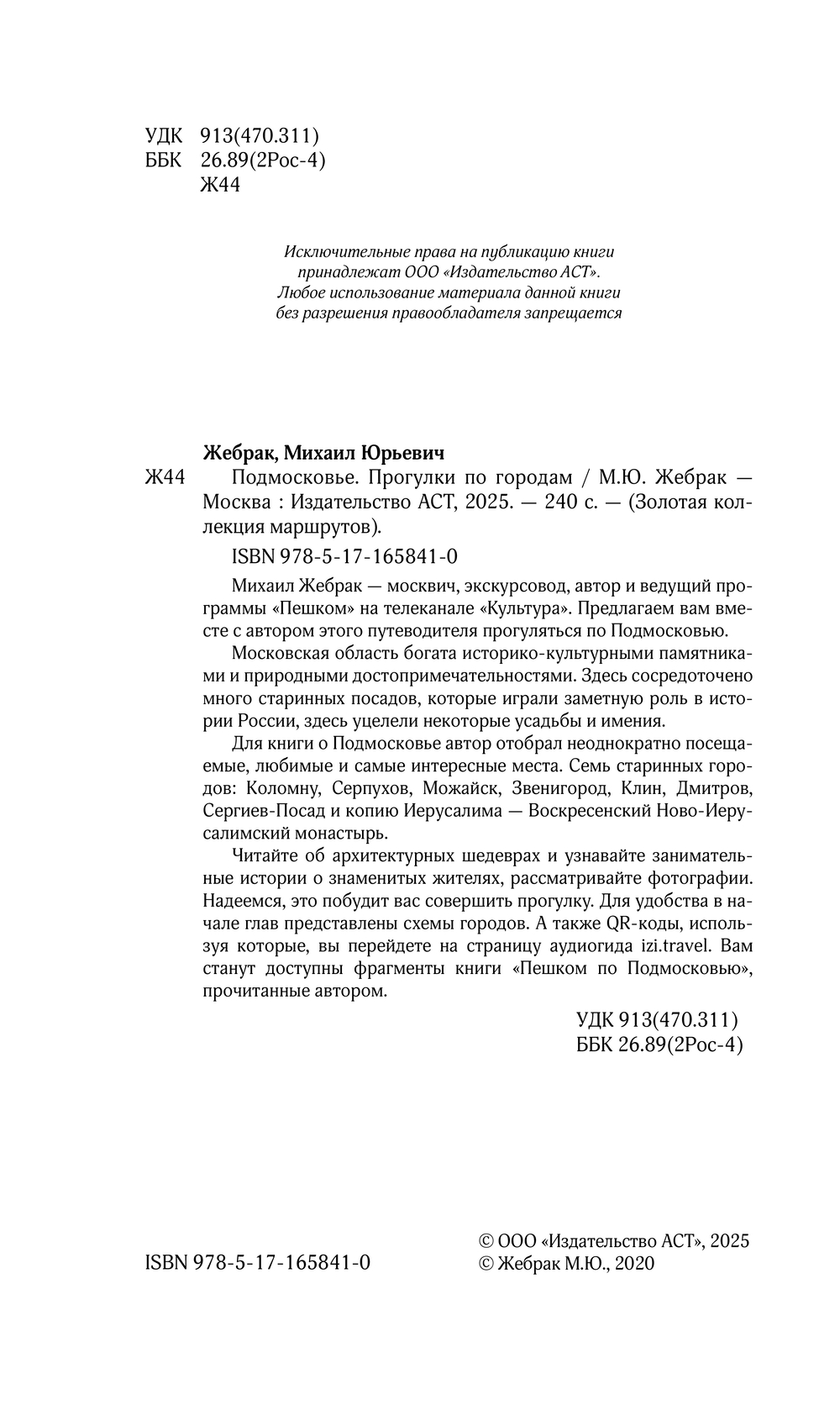 УДК 913(470.311)
ББК 26.89(2Рос-4)
Ж44

Исключительные права на публикацию книги принадлежат ООО «Издательство АСТ». Любое использование материала данной книги без разрешения правообладателя запрещается

Жебрак, Михаил Юрьевич

Ж44 Подмосковье. Прогулки по городам / М.Ю. Жебрак — Москва : Издательство АСТ, 2025. — 240 с. — (Золотая коллекция маршрутов).

ISBN 978-5-17-165841-0

Михаил Жебрак — москвич, экскурсовод, автор и ведущий программы «Пешком» на телеканале «Культура». Предлагаем вам вместе с автором этого путеводителя прогуляться по Подмосковью.

Московская область богата историко-культурными памятниками и природными достопримечательностями. Здесь сосредоточено много старинных посадов, которые играли заметную роль в истории России, здесь уцелели некоторые усадьбы и имения.

Для книги о Подмосковье автор отобрал неоднократно посещаемые, любимые и самые интересные места. Семь старинных городов: Коломну, Серпухов, Можайск, Звенигород, Клин, Дмитров, Сергиев-Посад и копию Иерусалима — Воскресенский Ново-Иерусалимский монастырь.

Читайте об архитектурных шедеврах и узнавайте занимательные истории о знаменитых жителях, рассматривайте фотографии. Надеемся, это побудит вас совершить прогулку. Для удобства в начале глав представлены схемы городов. А также QR-коды, используя которые, вы перейдете на страницу аудиогида izi.travel. Вам станут доступны фрагменты книги «Пешком по Подмосковью», прочитанные автором.

УДК 913(470.311)
ББК 26.89(2Рос-4)

ISBN 978-5-17-165841-0

© ООО «Издательство АСТ», 2025
© Жебрак М.Ю., 2020